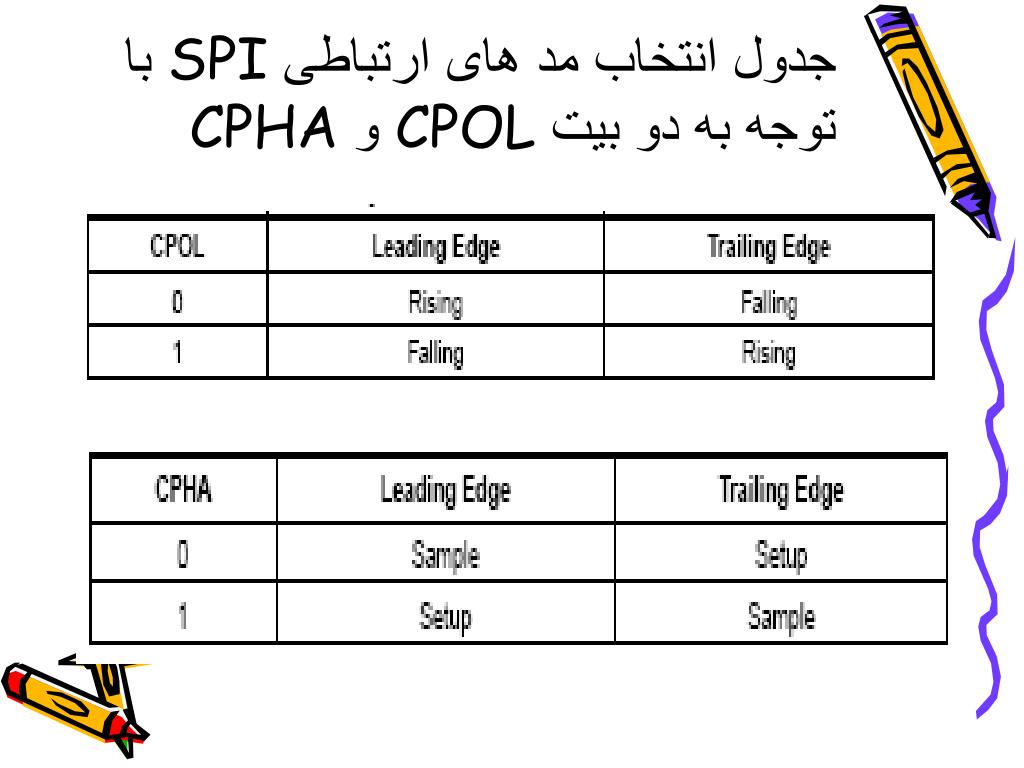 جدول انتخاب مد های ارتباطی SPI با توجه به دو بیت CPOL و CPHA

| CPOL | Leading Edge | Trailing Edge |
|---|---|---|
| 0 | Rising | Falling |
| 1 | Falling | Rising |

| CPHA | Leading Edge | Trailing Edge |
|---|---|---|
| 0 | Sample | Setup |
| 1 | Setup | Sample |